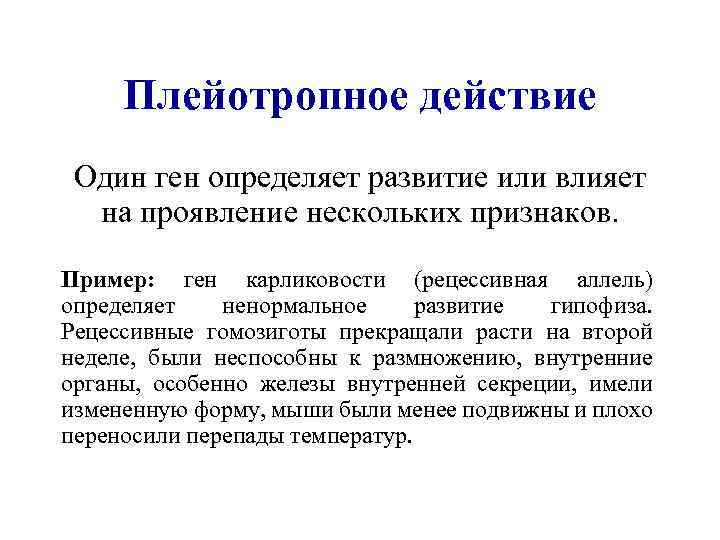 Плейотропное действие

Один ген определяет развитие или влияет на проявление нескольких признаков.

Пример: ген карликовости (рецессивная аллель) определяет ненормальное развитие гипофиза. Рецессивные гомозиготы прекращали расти на второй неделе, были неспособны к размножению, внутренние органы, особенно железы внутренней секреции, имели измененную форму, мыши были менее подвижны и плохо переносили перепады температур.